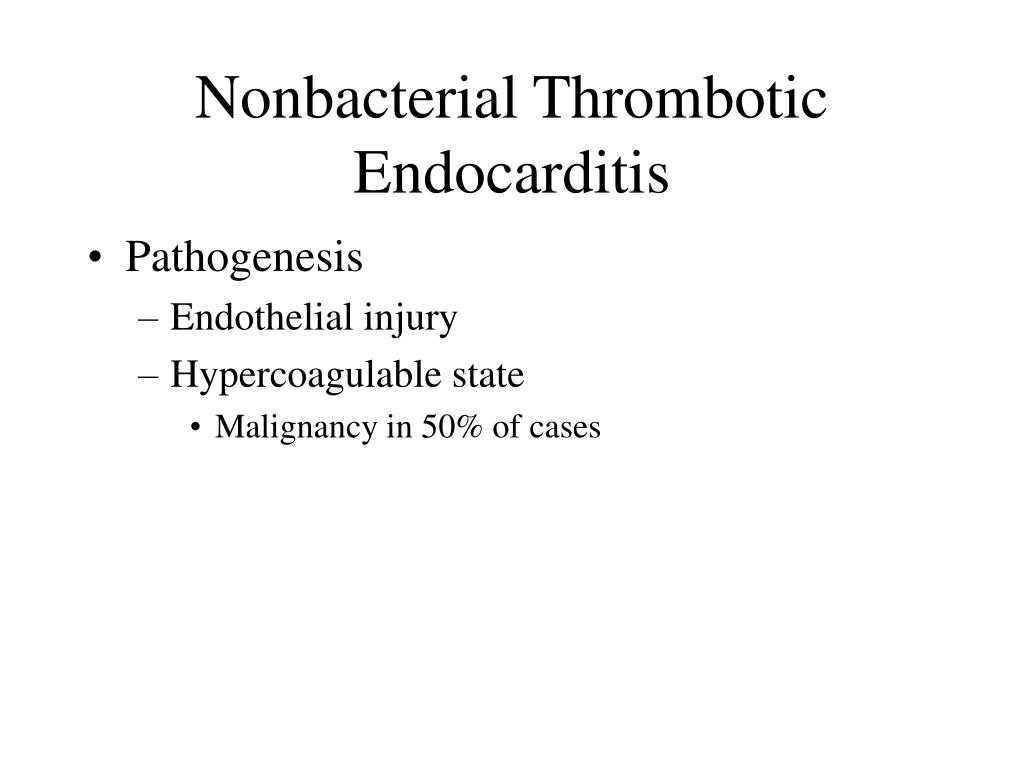 Nonbacterial Thrombotic Endocarditis

• Pathogenesis
– Endothelial injury
– Hypercoagulable state
• Malignancy in 50% of cases